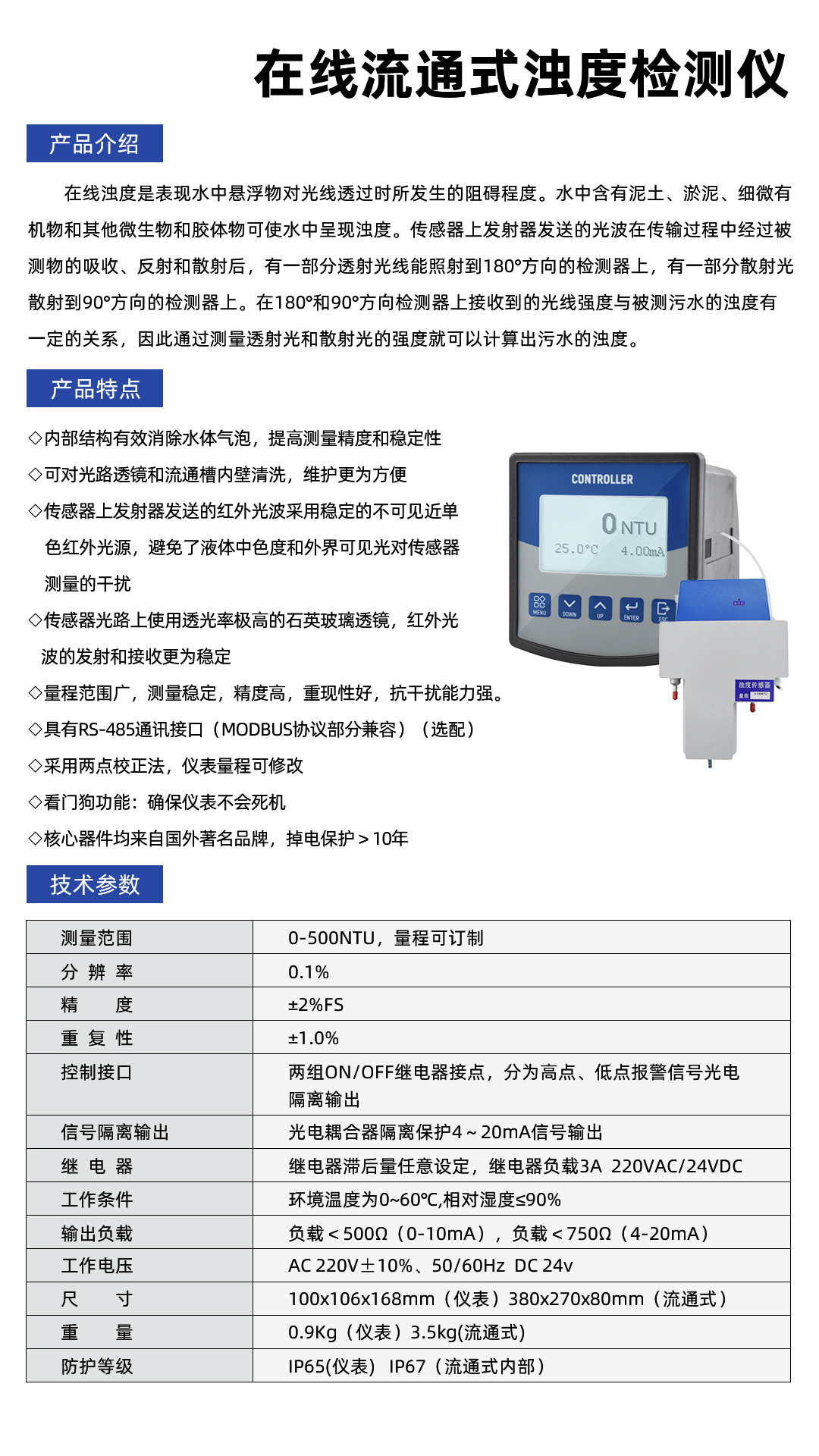 在线流通式浊度检测仪

产品介绍

在线浊度是表现水中悬浮物对光线透过时所发生的阻碍程度。水中含有泥土、淤泥、细微有机物和其他微生物和胶体物可使水中呈现浊度。传感器上发射器发送的光波在传输过程中经过被测物的吸收、反射和散射后，有一部分透射光线能照射到180°方向的检测器上，有一部分散射光散射到90°方向的检测器上。在180°和90°方向检测器上接收到的光线强度与被测污水的浊度有一定的关系，因此通过测量透射光和散射光的强度就可以计算出污水的浊度。

产品特点

◇内部结构有效消除水体气泡，提高测量精度和稳定性

◇可对光路透镜和流通槽内壁清洗，维护更为方便

◇传感器上发射器发送的红外光波采用稳定的不可见近单色红外光源，避免了液体中色度和外界可见光对传感器测量的干扰

◇传感器光路上使用透光率极高的石英玻璃透镜，红外光波的发射和接收更为稳定

◇量程范围广，测量稳定，精度高，重现性好，抗干扰能力强。

◇具有RS-485通讯接口（MODBUS协议部分兼容）（选配）

◇采用两点校正法，仪表量程可修改

◇看门狗功能：确保仪表不会死机

◇核心器件均来自国外著名品牌，掉电保护＞10年

CONTROLLER
0 NTU
25.0°C 4.00mA
MENU DOWN UP ENTER ESC
浊度传感器

技术参数

| 测量范围 | 0-500NTU，量程可订制 |
|---|---|
| 分 辨 率 | 0.1% |
| 精 度 | ±2%FS |
| 重 复 性 | ±1.0% |
| 控制接口 | 两组ON/OFF继电器接点，分为高点、低点报警信号光电隔离输出 |
| 信号隔离输出 | 光电耦合器隔离保护4～20mA信号输出 |
| 继 电 器 | 继电器滞后量任意设定，继电器负载3A 220VAC/24VDC |
| 工作条件 | 环境温度为0~60℃,相对湿度≤90% |
| 输出负载 | 负载＜500Ω（0-10mA），负载＜750Ω（4-20mA） |
| 工作电压 | AC 220V±10%、50/60Hz DC 24v |
| 尺 寸 | 100x106x168mm（仪表）380x270x80mm（流通式） |
| 重 量 | 0.9Kg（仪表）3.5kg(流通式) |
| 防护等级 | IP65(仪表) IP67（流通式内部） |